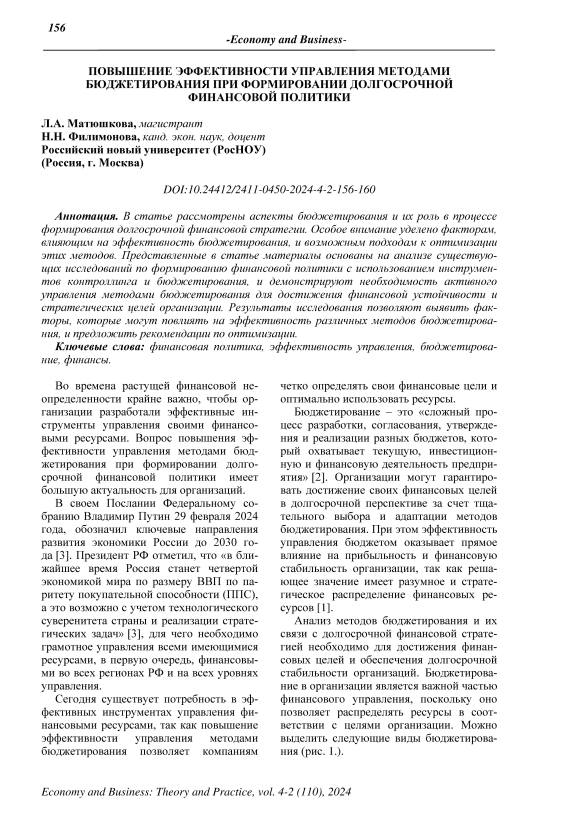 156

-Economy and Business-

ПОВЫШЕНИЕ ЭФФЕКТИВНОСТИ УПРАВЛЕНИЯ МЕТОДАМИ БЮДЖЕТИРОВАНИЯ ПРИ ФОРМИРОВАНИИ ДОЛГОСРОЧНОЙ ФИНАНСОВОЙ ПОЛИТИКИ

Л.А. Матюшкова, магистрант
Н.Н. Филимонова, канд. экон. наук, доцент
Российский новый университет (РосНОУ)
(Россия, г. Москва)

DOI:10.24412/2411-0450-2024-4-2-156-160

Аннотация. В статье рассмотрены аспекты бюджетирования и их роль в процессе формирования долгосрочной финансовой стратегии. Особое внимание уделено факторам, влияющим на эффективность бюджетирования, и возможным подходам к оптимизации этих методов. Представленные в статье материалы основаны на анализе существующих исследований по формированию финансовой политики с использованием инструментов контроллинга и бюджетирования, и демонстрируют необходимость активного управления методами бюджетирования для достижения финансовой устойчивости и стратегических целей организации. Результаты исследования позволяют выявить факторы, которые могут повлиять на эффективность различных методов бюджетирования, и предложить рекомендации по оптимизации.

Ключевые слова: финансовая политика, эффективность управления, бюджетирование, финансы.

Во времена растущей финансовой неопределенности крайне важно, чтобы организации разработали эффективные инструменты управления своими финансовыми ресурсами. Вопрос повышения эффективности управления методами бюджетирования при формировании долгосрочной финансовой политики имеет большую актуальность для организаций.

В своем Послании Федеральному собранию Владимир Путин 29 февраля 2024 года, обозначил ключевые направления развития экономики России до 2030 года [3]. Президент РФ отметил, что «в ближайшее время Россия станет четвертой экономикой мира по размеру ВВП по паритету покупательной способности (ППС), а это возможно с учетом технологического суверенитета страны и реализации стратегических задач» [3], для чего необходимо грамотное управления всеми имеющимися ресурсами, в первую очередь, финансовыми во всех регионах РФ и на всех уровнях управления.

Сегодня существует потребность в эффективных инструментах управления финансовыми ресурсами, так как повышение эффективности управления методами бюджетирования позволяет компаниям четко определять свои финансовые цели и оптимально использовать ресурсы.

Бюджетирование – это «сложный процесс разработки, согласования, утверждения и реализации разных бюджетов, который охватывает текущую, инвестиционную и финансовую деятельность предприятия» [2]. Организации могут гарантировать достижение своих финансовых целей в долгосрочной перспективе за счет тщательного выбора и адаптации методов бюджетирования. При этом эффективность управления бюджетом оказывает прямое влияние на прибыльность и финансовую стабильность организации, так как решающее значение имеет разумное и стратегическое распределение финансовых ресурсов [1].

Анализ методов бюджетирования и их связи с долгосрочной финансовой стратегией необходимо для достижения финансовых целей и обеспечения долгосрочной стабильности организаций. Бюджетирование в организации является важной частью финансового управления, поскольку оно позволяет распределять ресурсы в соответствии с целями организации. Можно выделить следующие виды бюджетирования (рис. 1.).

Economy and Business: Theory and Practice, vol. 4-2 (110), 2024